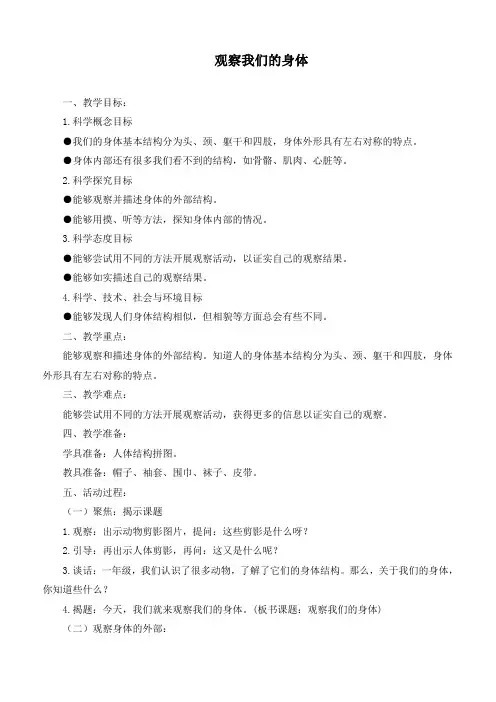 观察我们的身体

一、教学目标：

1.科学概念目标

●我们的身体基本结构分为头、颈、躯干和四肢，身体外形具有左右对称的特点。

●身体内部还有很多我们看不到的结构，如骨骼、肌肉、心脏等。

2.科学探究目标

●能够观察并描述身体的外部结构。

●能够用摸、听等方法，探知身体内部的情况。

3.科学态度目标

●能够尝试用不同的方法开展观察活动，以证实自己的观察结果。

●能够如实描述自己的观察结果。

4.科学、技术、社会与环境目标

●能够发现人们身体结构相似，但相貌等方面总会有些不同。

二、教学重点：

能够观察和描述身体的外部结构。知道人的身体基本结构分为头、颈、躯干和四肢，身体外形具有左右对称的特点。

三、教学难点：

能够尝试用不同的方法开展观察活动，获得更多的信息以证实自己的观察。

四、教学准备：

学具准备：人体结构拼图。

教具准备：帽子、袖套、围巾、袜子、皮带。

五、活动过程：

（一）聚焦：揭示课题

1.观察：出示动物剪影图片，提问：这些剪影是什么呀？

2.引导：再出示人体剪影，再问：这又是什么呢？

3.谈话：一年级，我们认识了很多动物，了解了它们的身体结构。那么，关于我们的身体，你知道些什么？

4.揭题：今天，我们就来观察我们的身体。（板书课题：观察我们的身体）

（二）观察身体的外部：